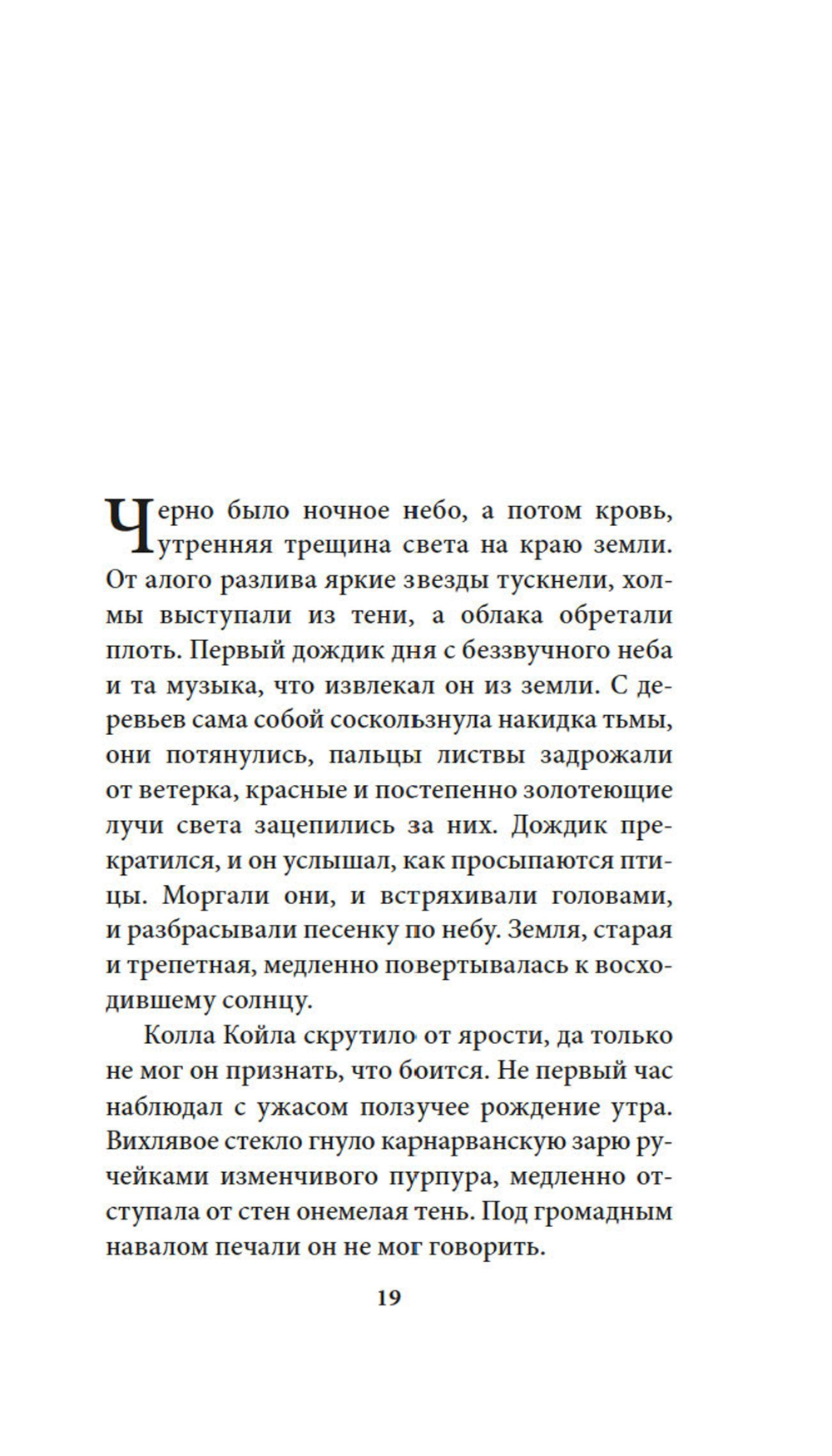 Черно было ночное небо, а потом кровь, утренняя трещина света на краю земли. От алого разлива яркие звезды тускнели, холмы выступали из тени, а облака обретали плоть. Первый дождик дня с беззвучного неба и та музыка, что извлекал он из земли. С деревьев сама собой соскользнула накидка тьмы, они потянулись, пальцы листвы задрожали от ветерка, красные и постепенно золотеющие лучи света зацепились за них. Дождик прекратился, и он услышал, как просыпаются птицы. Моргали они, и встряхивали головами, и разбрасывали песенку по небу. Земля, старая и трепетная, медленно повертывалась к восходившему солнцу.

Колла Койла скрутило от ярости, да только не мог он признать, что боится. Не первый час наблюдал с ужасом ползучее рождение утра. Вихлявое стекло гнуло карнарванскую зарю ручейками изменчивого пурпура, медленно отступала от стен онемелая тень. Под громадным навалом печали он не мог говорить.

19